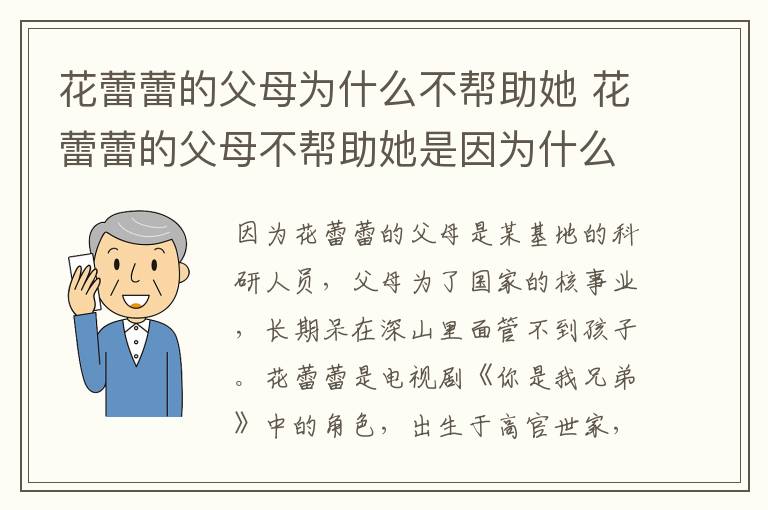 花蕾蕾的父母为什么不帮助她 花蕾蕾的父母不帮助她是因为什么

因为花蕾蕾的父母是某基地的科研人员，父母为了国家的核事业，长期呆在深山里面管不到孩子。花蕾蕾是电视剧《你是我兄弟》中的角色，出生于高官世家，